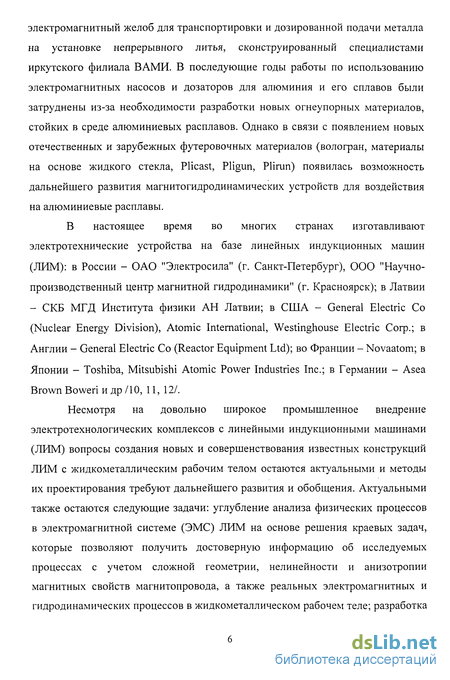 электромагнитный желоб для транспортировки и дозированной подачи металла на установке непрерывного литья, сконструированный специалистами иркутского филиала ВАМИ. В последующие годы работы по использованию электромагнитных насосов и дозаторов для алюминия и его сплавов были затруднены из-за необходимости разработки новых огнеупорных материалов, стойких в среде алюминиевых расплавов. Однако в связи с появлением новых отечественных и зарубежных футеровочных материалов (вологран, материалы на основе жидкого стекла, Plicast, Pligun, Plirun) появилась возможность дальнейшего развития магнитогидродинамических устройств для воздействия на алюминиевые расплавы.

В настоящее время во многих странах изготавливают электротехнические устройства на базе линейных индукционных машин (ЛИМ): в России – ОАО "Электросила" (г. Санкт-Петербург), ООО "Научно-производственный центр магнитной гидродинамики" (г. Красноярск); в Латвии – СКБ МГД Института физики АН Латвии; в США – General Electric Co (Nuclear Energy Division), Atomic International, Westinghouse Electric Corp.; в Англии – General Electric Co (Reactor Equipment Ltd); во Франции – Novaatom; в Японии – Toshiba, Mitsubishi Atomic Power Industries Inc.; в Германии – Asea Brown Boweri и др /10, 11, 12/.

Несмотря на довольно широкое промышленное внедрение электротехнологических комплексов с линейными индукционными машинами (ЛИМ) вопросы создания новых и совершенствования известных конструкций ЛИМ с жидкометаллическим рабочим телом остаются актуальными и методы их проектирования требуют дальнейшего развития и обобщения. Актуальными также остаются следующие задачи: углубление анализа физических процессов в электромагнитной системе (ЭМС) ЛИМ на основе решения краевых задач, которые позволяют получить достоверную информацию об исследуемых процессах с учетом сложной геометрии, нелинейности и анизотропии магнитных свойств магнитопровода, а также реальных электромагнитных и гидродинамических процессов в жидкометаллическом рабочем теле; разработка

6

dsLib.net
библиотека диссертаций